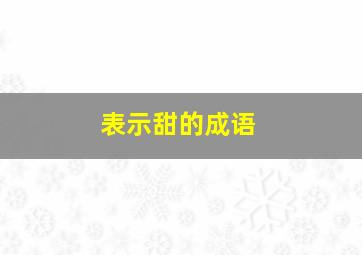 表示甜的成语